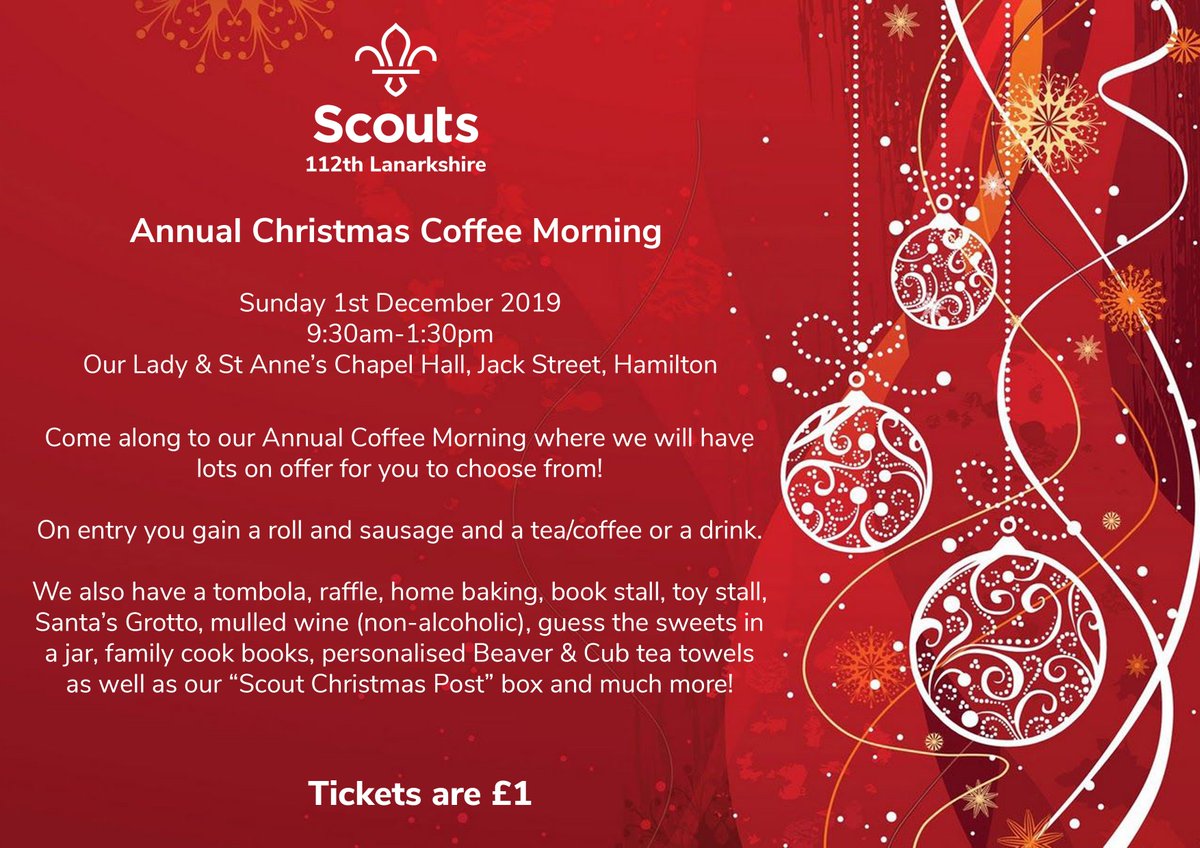 Scouts
112th Lanarkshire

Annual Christmas Coffee Morning

Sunday 1st December 2019
9:30am-1:30pm
Our Lady & St Anne's Chapel Hall, Jack Street, Hamilton

Come along to our Annual Coffee Morning where we will have lots on offer for you to choose from!

On entry you gain a roll and sausage and a tea/coffee or a drink.

We also have a tombola, raffle, home baking, book stall, toy stall, Santa's Grotto, mulled wine (non-alcoholic), guess the sweets in a jar, family cook books, personalised Beaver & Cub tea towels as well as our "Scout Christmas Post" box and much more!

Tickets are £1